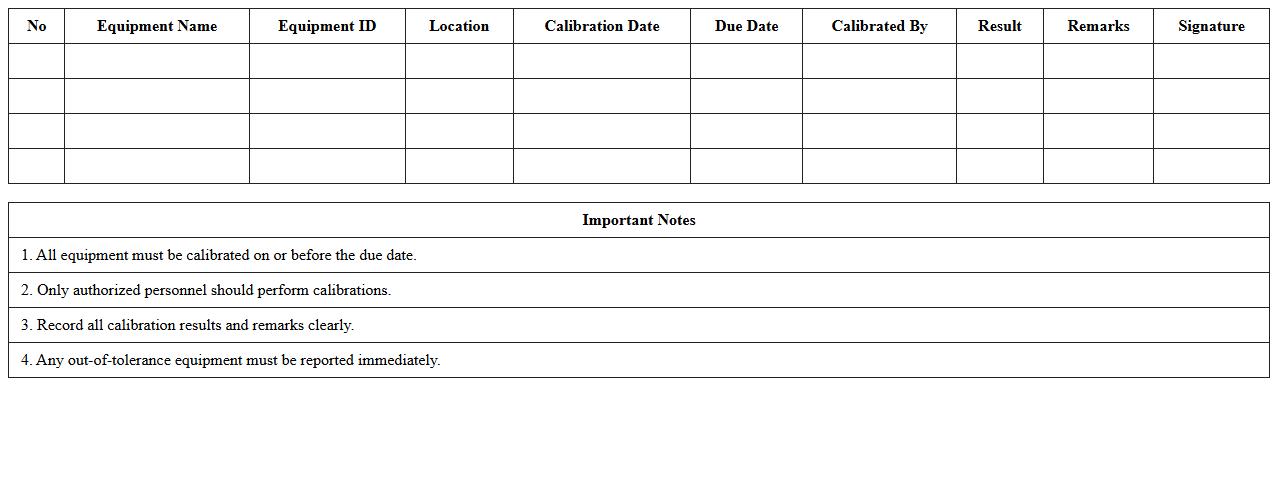 | No | Equipment Name | Equipment ID | Location | Calibration Date | Due Date | Calibrated By | Result | Remarks | Signature |
|---|---|---|---|---|---|---|---|---|---|
| | | | | | | | | | |
| | | | | | | | | | |
| | | | | | | | | | |
| | | | | | | | | | |

Important Notes

1. All equipment must be calibrated on or before the due date.

2. Only authorized personnel should perform calibrations.

3. Record all calibration results and remarks clearly.

4. Any out-of-tolerance equipment must be reported immediately.